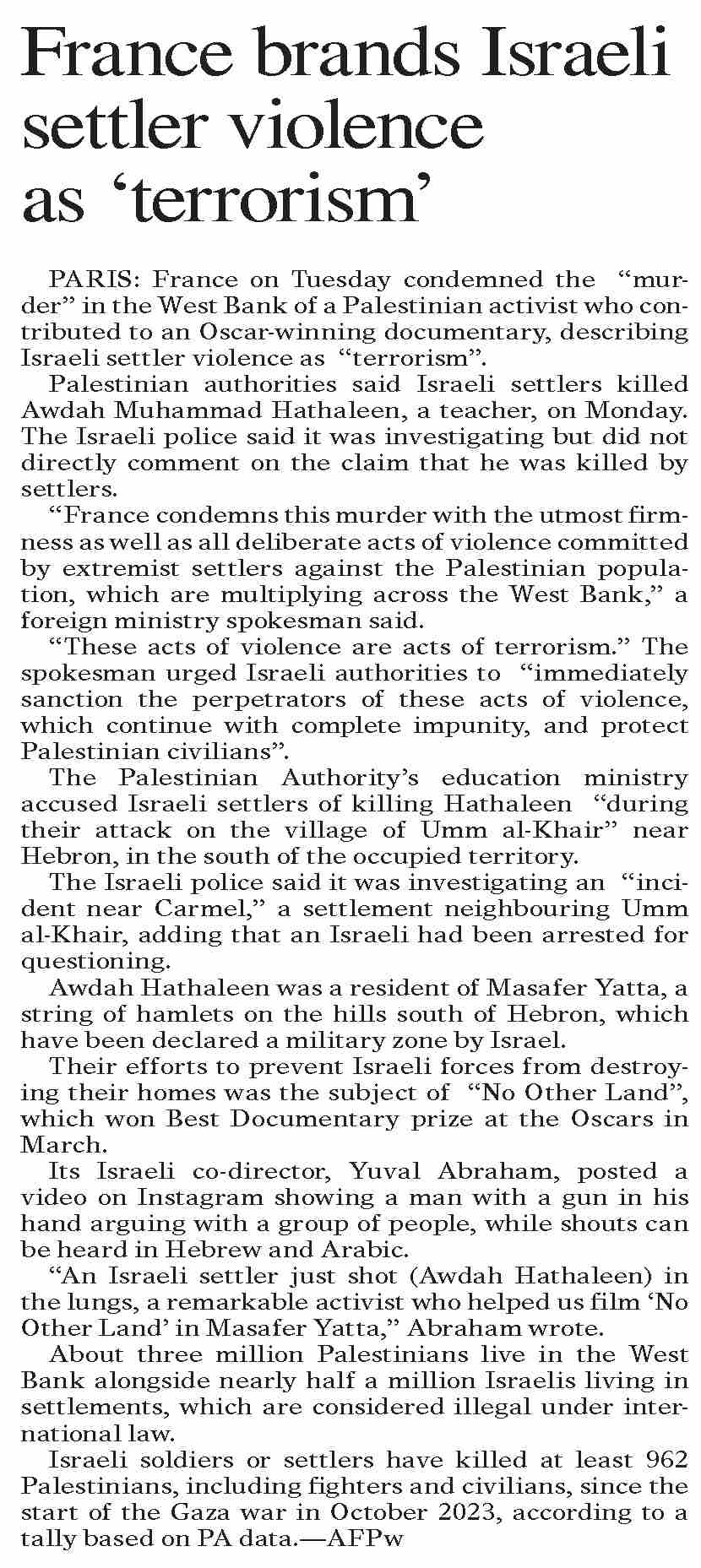 France brands Israeli settler violence as ‘terrorism’

PARIS: France on Tuesday condemned the “murder” in the West Bank of a Palestinian activist who contributed to an Oscar-winning documentary, describing Israeli settler violence as “terrorism”.

Palestinian authorities said Israeli settlers killed Awdah Muhammad Hathaleen, a teacher, on Monday. The Israeli police said it was investigating but did not directly comment on the claim that he was killed by settlers.

“France condemns this murder with the utmost firmness as well as all deliberate acts of violence committed by extremist settlers against the Palestinian population, which are multiplying across the West Bank,” a foreign ministry spokesman said.

“These acts of violence are acts of terrorism.” The spokesman urged Israeli authorities to “immediately sanction the perpetrators of these acts of violence, which continue with complete impunity, and protect Palestinian civilians”.

The Palestinian Authority’s education ministry accused Israeli settlers of killing Hathaleen “during their attack on the village of Umm al-Khair” near Hebron, in the south of the occupied territory.

The Israeli police said it was investigating an “incident near Carmel,” a settlement neighbouring Umm al-Khair, adding that an Israeli had been arrested for questioning.

Awdah Hathaleen was a resident of Masafer Yatta, a string of hamlets on the hills south of Hebron, which have been declared a military zone by Israel.

Their efforts to prevent Israeli forces from destroying their homes was the subject of “No Other Land”, which won Best Documentary prize at the Oscars in March.

Its Israeli co-director, Yuval Abraham, posted a video on Instagram showing a man with a gun in his hand arguing with a group of people, while shouts can be heard in Hebrew and Arabic.

“An Israeli settler just shot (Awdah Hathaleen) in the lungs, a remarkable activist who helped us film ‘No Other Land’ in Masafer Yatta,” Abraham wrote.

About three million Palestinians live in the West Bank alongside nearly half a million Israelis living in settlements, which are considered illegal under international law.

Israeli soldiers or settlers have killed at least 962 Palestinians, including fighters and civilians, since the start of the Gaza war in October 2023, according to a tally based on PA data.—AFPw